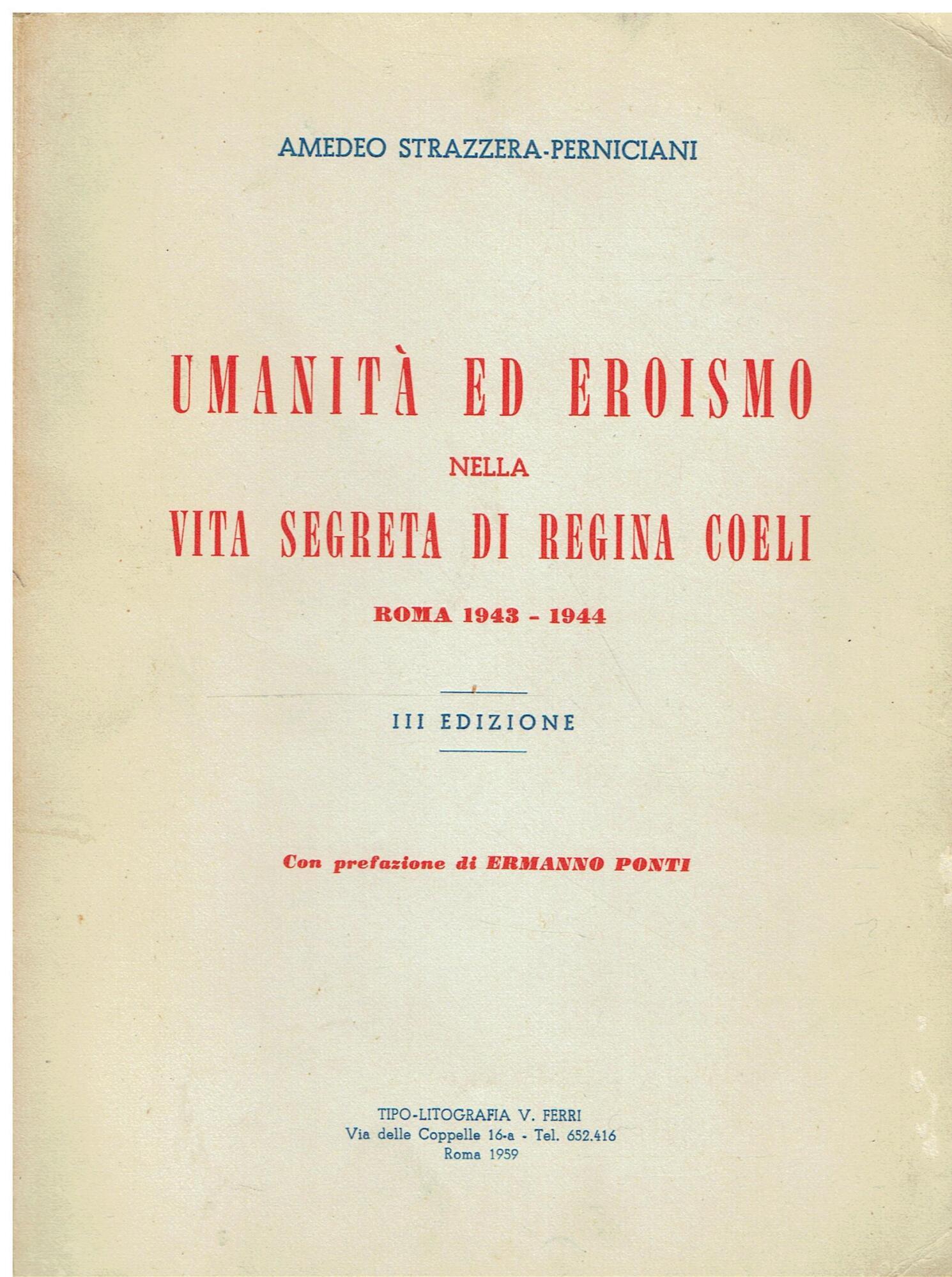 AMEDEO STRAZZERA-PERNICIANI

UMANITÀ ED EROISMO

NELLA

VITA SEGRETA DI REGINA COELI

ROMA 1943 - 1944

III EDIZIONE

Con prefazione di ERMANNO PONTI

TIPO-LITOGRAFIA V. FERRI
Via delle Coppelle 16-a - Tel. 652.416
Roma 1959